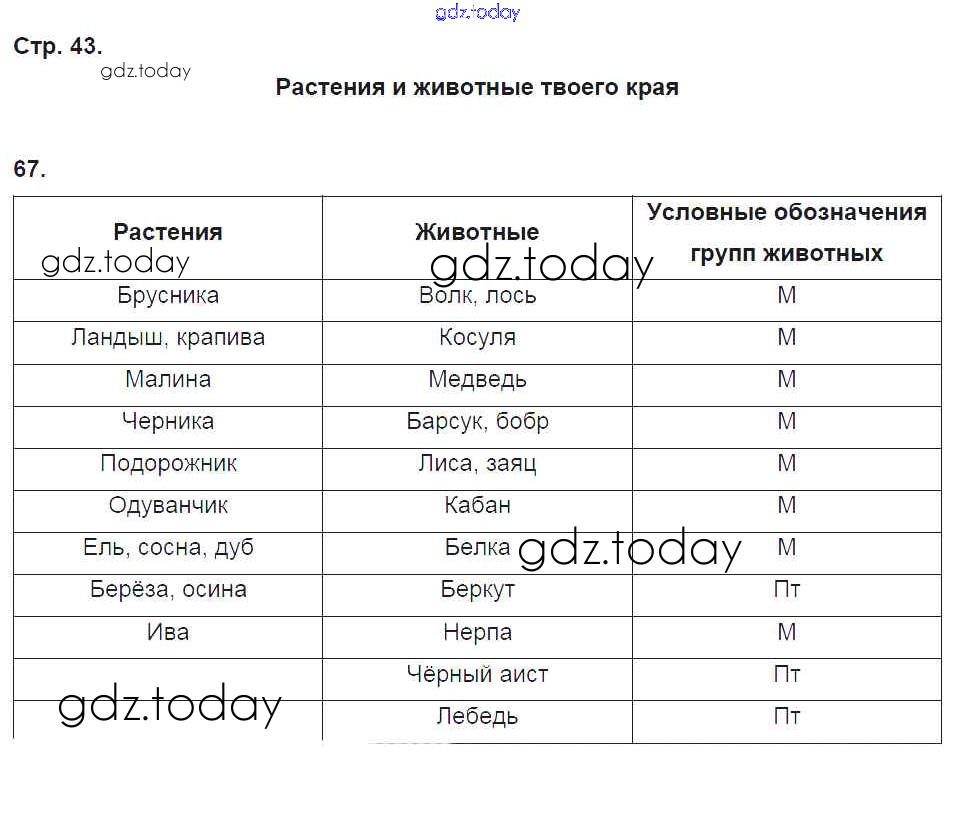 gdz.today

Стр. 43.

gdz.today

Растения и животные твоего края

67.

| Растения | Животные | Условные обозначения групп животных |
|---|---|---|
| Брусника | Волк, лось | М |
| Ландыш, крапива | Косуля | М |
| Малина | Медведь | М |
| Черника | Барсук, бобр | М |
| Подорожник | Лиса, заяц | М |
| Одуванчик | Кабан | М |
| Ель, сосна, дуб | Белка | М |
| Берёза, осина | Беркут | Пт |
| Ива | Нерпа | М |
| | Чёрный аист | Пт |
| | Лебедь | Пт |

gdz.today
gdz.today
gdz.today
gdz.today